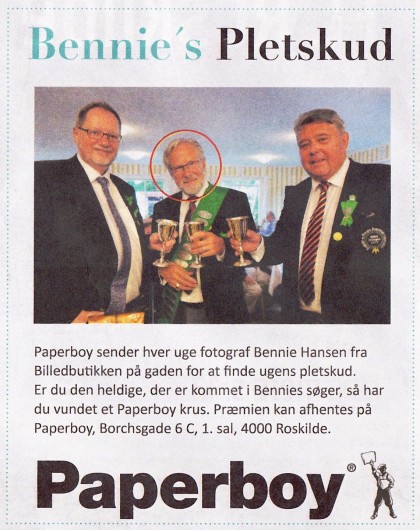 Bennie´s Pletskud

Paperboy sender hver uge fotograf Bennie Hansen fra Billedbutikken på gaden for at finde ugens pletskud. Er du den heldige, der er kommet i Bennies søger, så har du vundet et Paperboy krus. Præmien kan afhentes på Paperboy, Borchsgade 6 C, 1. sal, 4000 Roskilde.

Paperboy®